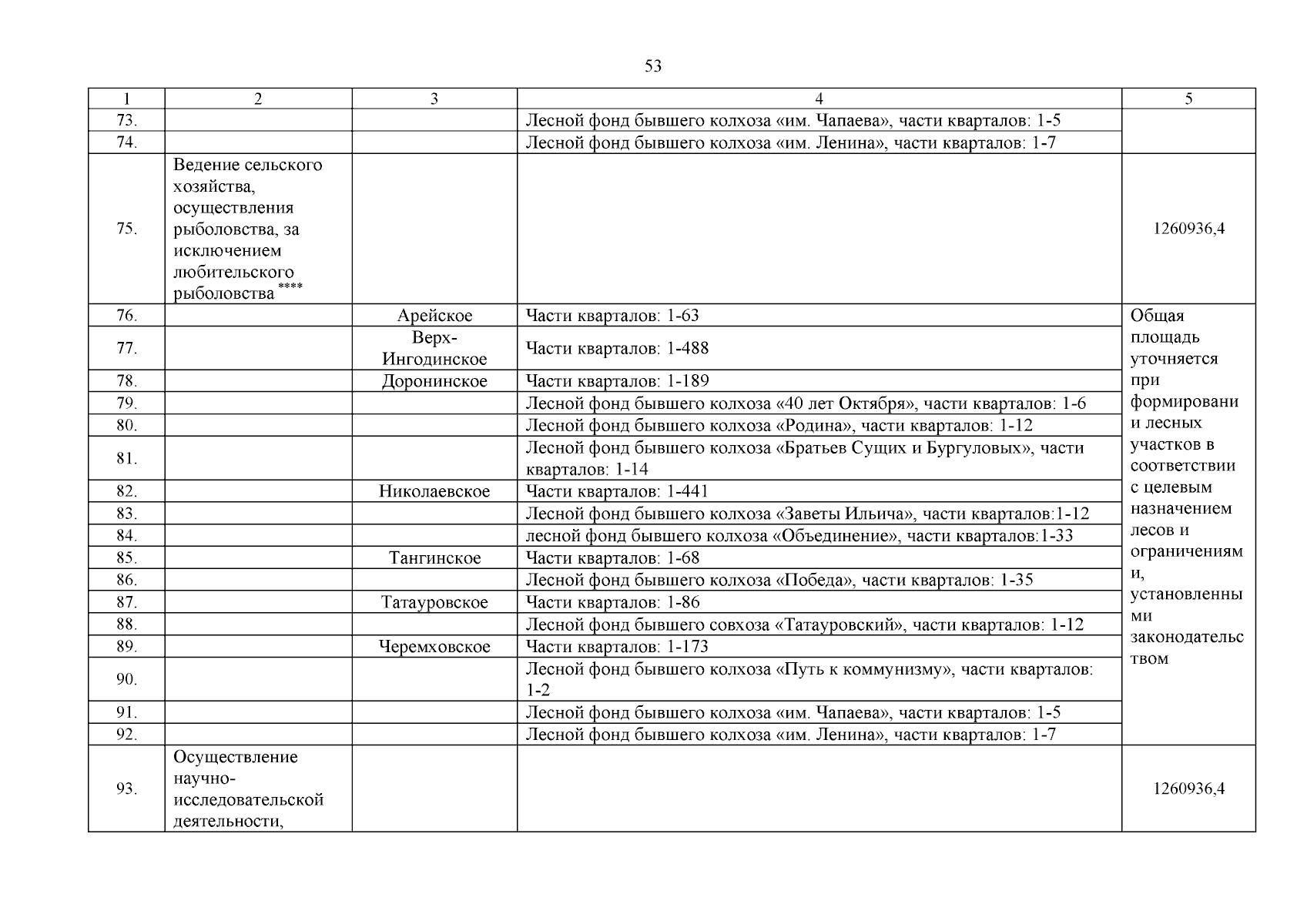 53

| 1 | 2 | 3 | 4 | 5 |
|---|---|---|---|---|
| 73. | | | Лесной фонд бывшего колхоза «им. Чапаева», части кварталов: 1-5 | |
| 74. | | | Лесной фонд бывшего колхоза «им. Ленина», части кварталов: 1-7 | |
| 75. | Ведение сельского хозяйства, осуществления рыболовства, за исключением любительского рыболовства$^{****}$ | | | 1260936,4 |
| 76. | | Арейское | Части кварталов: 1-63 | Общая площадь уточняется при формировании лесных участков в соответствии с целевым назначением лесов и ограничениями, установленными законодательством |
| 77. | | Верх-Ингодинское | Части кварталов: 1-488 | |
| 78. | | Доронинское | Части кварталов: 1-189 | |
| 79. | | | Лесной фонд бывшего колхоза «40 лет Октября», части кварталов: 1-6 | |
| 80. | | | Лесной фонд бывшего колхоза «Родина», части кварталов: 1-12 | |
| 81. | | | Лесной фонд бывшего колхоза «Братьев Сущих и Бургуловых», части кварталов: 1-14 | |
| 82. | | Николаевское | Части кварталов: 1-441 | |
| 83. | | | Лесной фонд бывшего колхоза «Заветы Ильича», части кварталов:1-12 | |
| 84. | | | лесной фонд бывшего колхоза «Объединение», части кварталов:1-33 | |
| 85. | | Тангинское | Части кварталов: 1-68 | |
| 86. | | | Лесной фонд бывшего колхоза «Победа», части кварталов: 1-35 | |
| 87. | | Татауровское | Части кварталов: 1-86 | |
| 88. | | | Лесной фонд бывшего совхоза «Татауровский», части кварталов: 1-12 | |
| 89. | | Черемховское | Части кварталов: 1-173 | |
| 90. | | | Лесной фонд бывшего колхоза «Путь к коммунизму», части кварталов: 1-2 | |
| 91. | | | Лесной фонд бывшего колхоза «им. Чапаева», части кварталов: 1-5 | |
| 92. | | | Лесной фонд бывшего колхоза «им. Ленина», части кварталов: 1-7 | |
| 93. | Осуществление научно-исследовательской деятельности, | | | 1260936,4 |